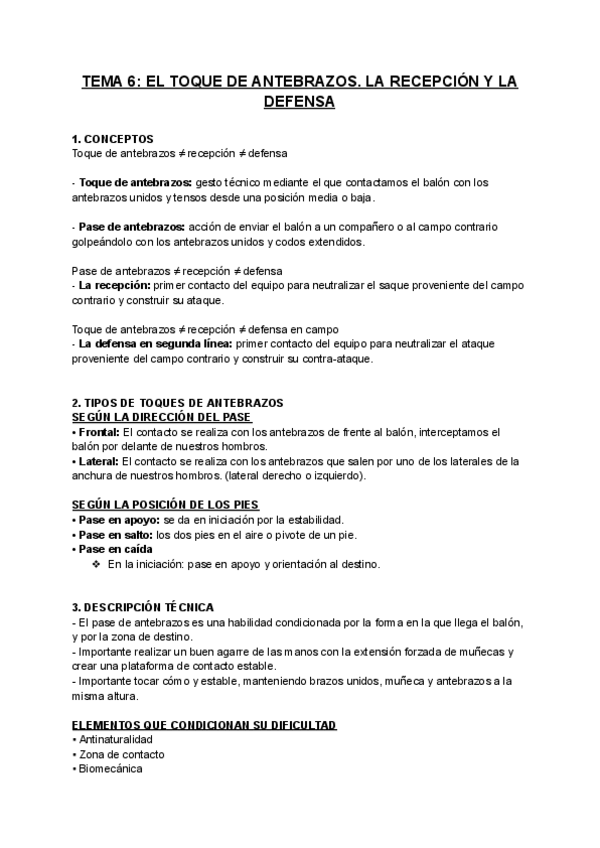 TEMA 6: EL TOQUE DE ANTEBRAZOS. LA RECEPCIÓN Y LA DEFENSA

1. CONCEPTOS
Toque de antebrazos ≠ recepción ≠ defensa

- Toque de antebrazos: gesto técnico mediante el que contactamos el balón con los antebrazos unidos y tensos desde una posición media o baja.

- Pase de antebrazos: acción de enviar el balón a un compañero o al campo contrario golpeándolo con los antebrazos unidos y codos extendidos.

Pase de antebrazos ≠ recepción ≠ defensa
- La recepción: primer contacto del equipo para neutralizar el saque proveniente del campo contrario y construir su ataque.

Toque de antebrazos ≠ recepción ≠ defensa en campo
- La defensa en segunda línea: primer contacto del equipo para neutralizar el ataque proveniente del campo contrario y construir su contra-ataque.

2. TIPOS DE TOQUES DE ANTEBRAZOS
SEGÚN LA DIRECCIÓN DEL PASE
• Frontal: El contacto se realiza con los antebrazos de frente al balón, interceptamos el balón por delante de nuestros hombros.
• Lateral: El contacto se realiza con los antebrazos que salen por uno de los laterales de la anchura de nuestros hombros. (lateral derecho o izquierdo).

SEGÚN LA POSICIÓN DE LOS PIES
• Pase en apoyo: se da en iniciación por la estabilidad.
• Pase en salto: los dos pies en el aire o pivote de un pie.
• Pase en caída
❖ En la iniciación: pase en apoyo y orientación al destino.

3. DESCRIPCIÓN TÉCNICA
- El pase de antebrazos es una habilidad condicionada por la forma en la que llega el balón, y por la zona de destino.
- Importante realizar un buen agarre de las manos con la extensión forzada de muñecas y crear una plataforma de contacto estable.
- Importante tocar cómo y estable, manteniendo brazos unidos, muñeca y antebrazos a la misma altura.

ELEMENTOS QUE CONDICIONAN SU DIFICULTAD
• Antinaturalidad
• Zona de contacto
• Biomecánica